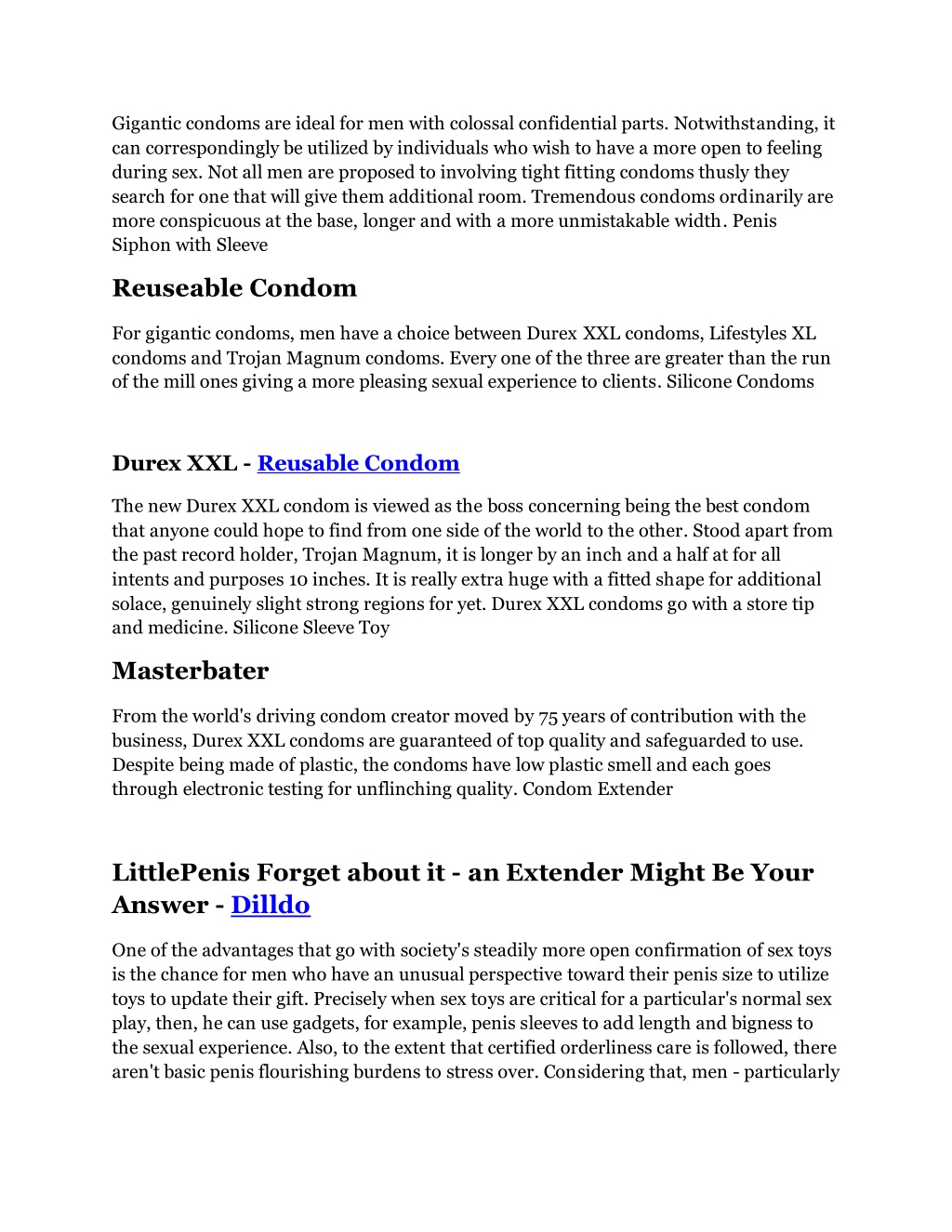 Gigantic condoms are ideal for men with colossal confidential parts. Notwithstanding, it can correspondingly be utilized by individuals who wish to have a more open to feeling during sex. Not all men are proposed to involving tight fitting condoms thusly they search for one that will give them additional room. Tremendous condoms ordinarily are more conspicuous at the base, longer and with a more unmistakable width. Penis Siphon with Sleeve

Reuseable Condom

For gigantic condoms, men have a choice between Durex XXL condoms, Lifestyles XL condoms and Trojan Magnum condoms. Every one of the three are greater than the run of the mill ones giving a more pleasing sexual experience to clients. Silicone Condoms

Durex XXL - Reusable Condom

The new Durex XXL condom is viewed as the boss concerning being the best condom that anyone could hope to find from one side of the world to the other. Stood apart from the past record holder, Trojan Magnum, it is longer by an inch and a half at for all intents and purposes 10 inches. It is really extra huge with a fitted shape for additional solace, genuinely slight strong regions for yet. Durex XXL condoms go with a store tip and medicine. Silicone Sleeve Toy

Masterbater

From the world's driving condom creator moved by 75 years of contribution with the business, Durex XXL condoms are guaranteed of top quality and safeguarded to use. Despite being made of plastic, the condoms have low plastic smell and each goes through electronic testing for unflinching quality. Condom Extender

LittlePenis Forget about it - an Extender Might Be Your Answer - Dilldo

One of the advantages that go with society's steadily more open confirmation of sex toys is the chance for men who have an unusual perspective toward their penis size to utilize toys to update their gift. Precisely when sex toys are critical for a particular's normal sex play, then, he can use gadgets, for example, penis sleeves to add length and bigness to the sexual experience. Also, to the extent that certified orderliness care is followed, there aren't basic penis flourishing burdens to stress over. Considering that, men - particularly